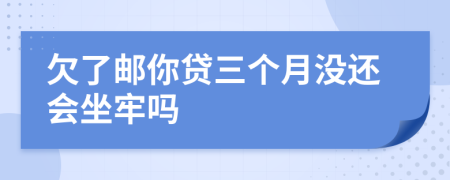 欠了邮你贷三个月没还会坐牢吗